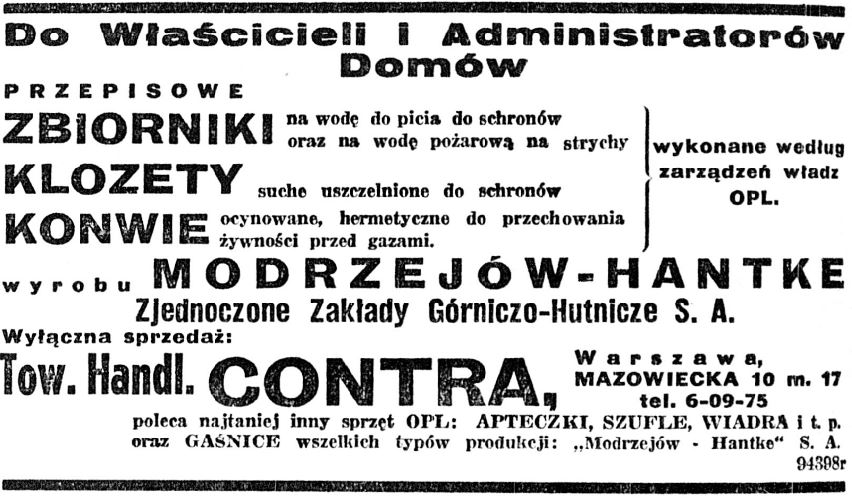 Do Właścicieli i Administratorów Domów

PRZEPISOWE

ZBIORNIKI na wodę do picia do schronów oraz na wodę pożarową na strychy

KLOZETY suche uszczelnione do schronów

KONWIE ocynowane, hermetyczne do przechowania żywności przed gazami.

wykonane według zarządzeń władz OPL.

wyrobu MODRZEJÓW-HANTKE

Zjednoczone Zakłady Górniczo-Hutnicze S. A.

Wyłączna sprzedaż:

Tow. Handl. CONTRA, Warszawa, MAZOWIECKA 10 m. 17 tel. 6-09-75

poleca najtaniej inny sprzęt OPL: APTECZKI, SZUFLE, WIADRA i t. p. oraz GAŚNICE wszelkich typów produkcji: „Modrzejów - Hantke" S. A.

94398r